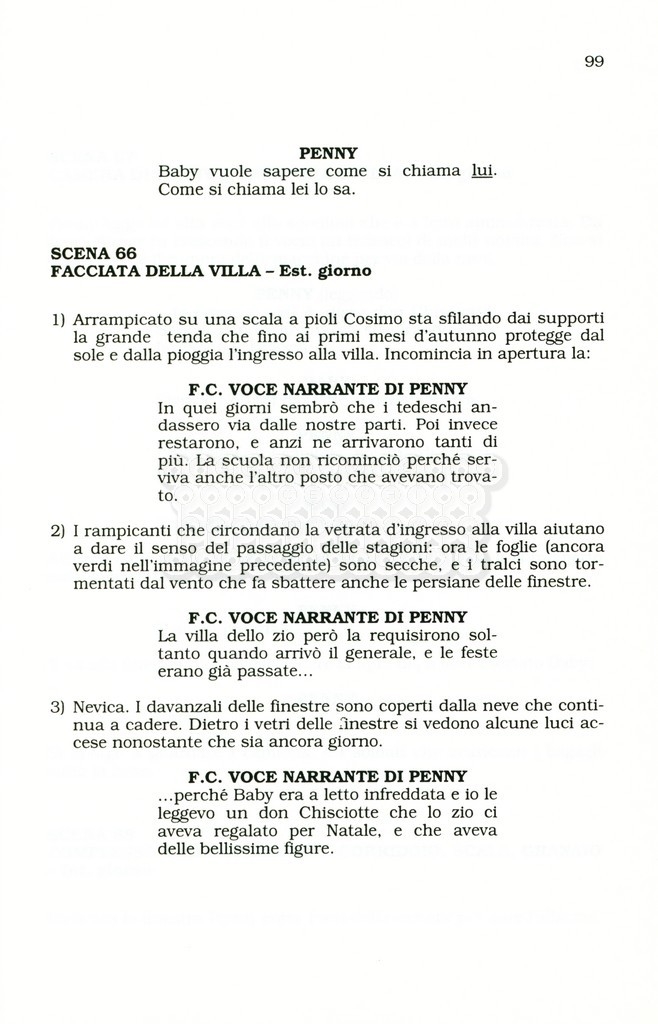 99

PENNY
Baby vuole sapere come si chiama lui. Come si chiama lei lo sa.

SCENA 66
FACCIATA DELLA VILLA – Est. giorno

1) Arrampicato su una scala a pioli Cosimo sta sfilando dai supporti la grande tenda che fino ai primi mesi d'autunno protegge dal sole e dalla pioggia l'ingresso alla villa. Incomincia in apertura la:

F.C. VOCE NARRANTE DI PENNY
In quei giorni sembrò che i tedeschi andassero via dalle nostre parti. Poi invece restarono, e anzi ne arrivarono tanti di più. La scuola non ricominciò perché serviva anche l'altro posto che avevano trovato.

2) I rampicanti che circondano la vetrata d'ingresso alla villa aiutano a dare il senso del passaggio delle stagioni: ora le foglie (ancora verdi nell'immagine precedente) sono secche, e i tralci sono tormentati dal vento che fa sbattere anche le persiane delle finestre.

F.C. VOCE NARRANTE DI PENNY
La villa dello zio però la requisirono soltanto quando arrivò il generale, e le feste erano già passate...

3) Nevica. I davanzali delle finestre sono coperti dalla neve che continua a cadere. Dietro i vetri delle finestre si vedono alcune luci accese nonostante che sia ancora giorno.

F.C. VOCE NARRANTE DI PENNY
...perché Baby era a letto infreddata e io le leggevo un don Chisciotte che lo zio ci aveva regalato per Natale, e che aveva delle bellissime figure.